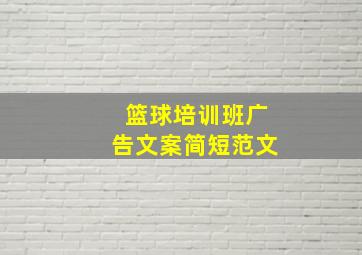 篮球培训班广告文案简短范文